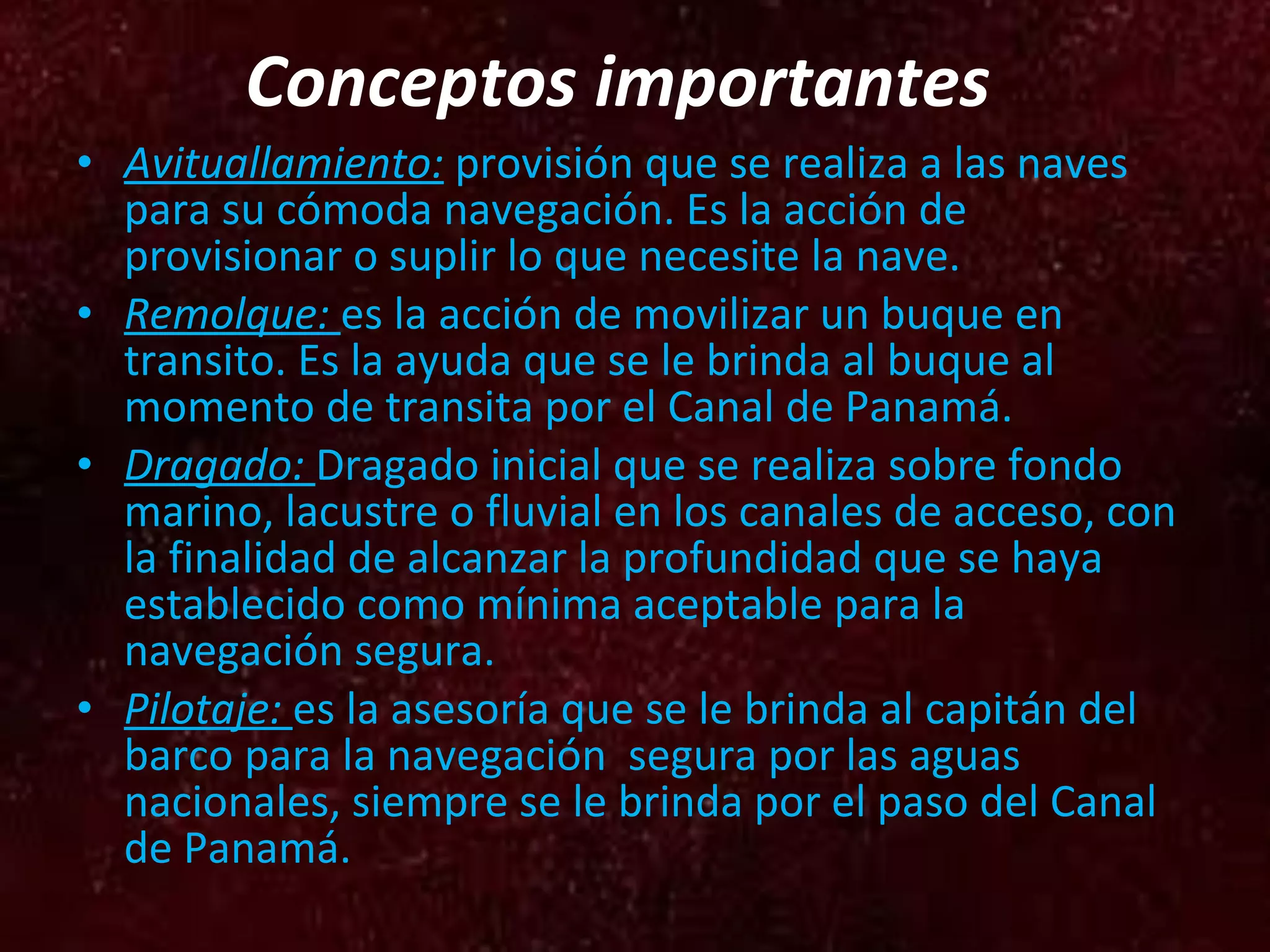 Conceptos importantes

• Avituallamiento: provisión que se realiza a las naves para su cómoda navegación. Es la acción de provisionar o suplir lo que necesite la nave.
• Remolque: es la acción de movilizar un buque en transito. Es la ayuda que se le brinda al buque al momento de transita por el Canal de Panamá.
• Dragado: Dragado inicial que se realiza sobre fondo marino, lacustre o fluvial en los canales de acceso, con la finalidad de alcanzar la profundidad que se haya establecido como mínima aceptable para la navegación segura.
• Pilotaje: es la asesoría que se le brinda al capitán del barco para la navegación segura por las aguas nacionales, siempre se le brinda por el paso del Canal de Panamá.